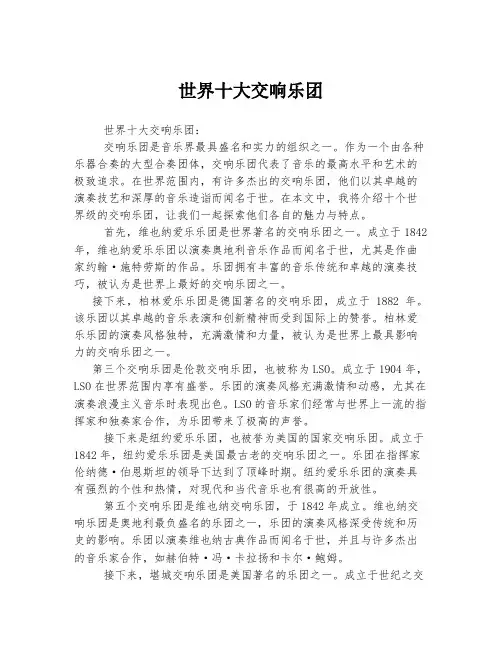 世界十大交响乐团

世界十大交响乐团：

交响乐团是音乐界最具盛名和实力的组织之一。作为一个由各种乐器合奏的大型合奏团体，交响乐团代表了音乐的最高水平和艺术的极致追求。在世界范围内，有许多杰出的交响乐团，他们以其卓越的演奏技艺和深厚的音乐造诣而闻名于世。在本文中，我将介绍十个世界级的交响乐团，让我们一起探索他们各自的魅力与特点。

首先，维也纳爱乐乐团是世界著名的交响乐团之一。成立于1842年，维也纳爱乐乐团以演奏奥地利音乐作品而闻名于世，尤其是作曲家约翰·施特劳斯的作品。乐团拥有丰富的音乐传统和卓越的演奏技巧，被认为是世界上最好的交响乐团之一。

接下来，柏林爱乐乐团是德国著名的交响乐团，成立于 1882 年。该乐团以其卓越的音乐表演和创新精神而受到国际上的赞誉。柏林爱乐乐团的演奏风格独特，充满激情和力量，被认为是世界上最具影响力的交响乐团之一。

第三个交响乐团是伦敦交响乐团，也被称为LSO。成立于1904年，LSO在世界范围内享有盛誉。乐团的演奏风格充满激情和动感，尤其在演奏浪漫主义音乐时表现出色。LSO的音乐家们经常与世界上一流的指挥家和独奏家合作，为乐团带来了极高的声誉。

接下来是纽约爱乐乐团，也被誉为美国的国家交响乐团。成立于1842年，纽约爱乐乐团是美国最古老的交响乐团之一。乐团在指挥家伦纳德·伯恩斯坦的领导下达到了顶峰时期。纽约爱乐乐团的演奏具有强烈的个性和热情，对现代和当代音乐也有很高的开放性。

第五个交响乐团是维也纳交响乐团，于1842年成立。维也纳交响乐团是奥地利最负盛名的乐团之一，乐团的演奏风格深受传统和历史的影响。乐团以演奏维也纳古典作品而闻名于世，并且与许多杰出的音乐家合作，如赫伯特·冯·卡拉扬和卡尔·鲍姆。

接下来，堪城交响乐团是美国著名的乐团之一。成立于世纪之交